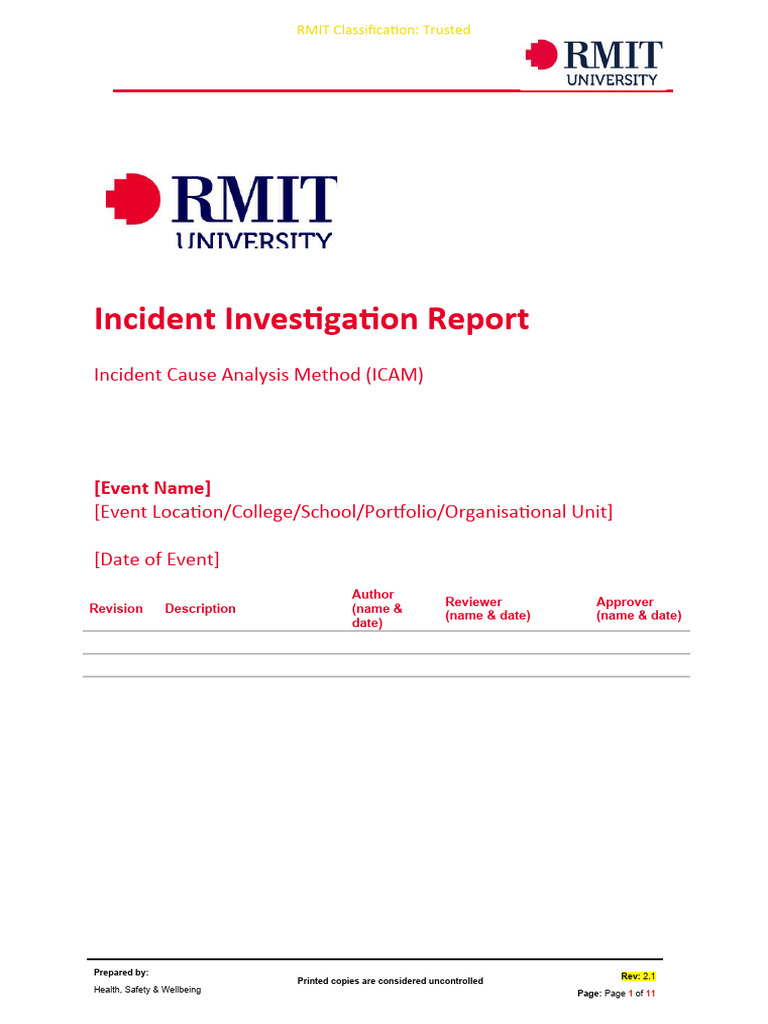 RMIT Classification: Trusted

RMIT UNIVERSITY

RMIT UNIVERSITY

Incident Investigation Report

Incident Cause Analysis Method (ICAM)

[Event Name]
[Event Location/College/School/Portfolio/Organisational Unit]

[Date of Event]

| Revision | Description | Author (name & date) | Reviewer (name & date) | Approver (name & date) |
|---|---|---|---|---|
| | | | | |
| | | | | |

Prepared by:
Health, Safety & Wellbeing

Printed copies are considered uncontrolled

Rev: 2.1
Page: Page 1 of 11